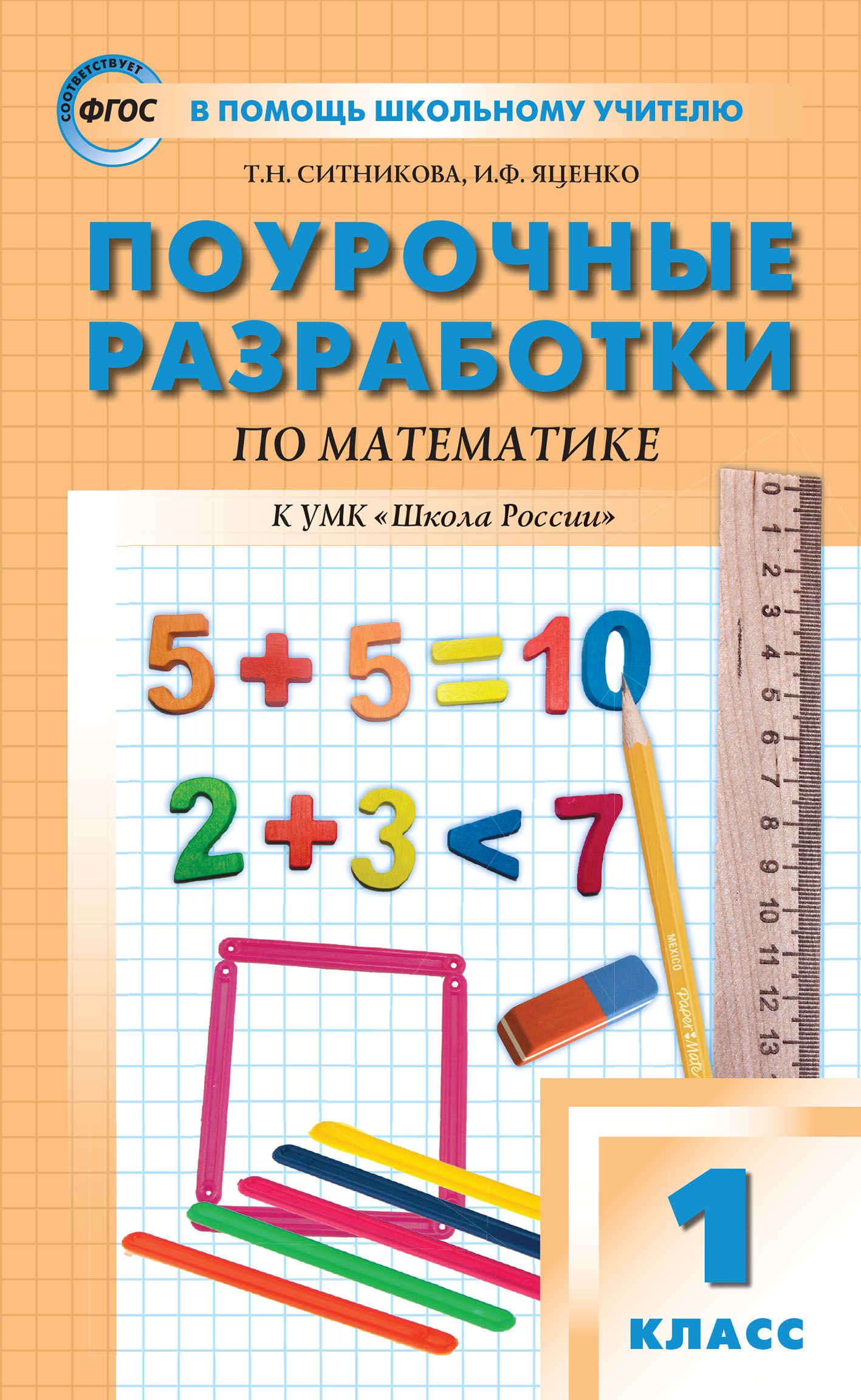 СООТВЕТСТВУЕТ ФГОС

В ПОМОЩЬ ШКОЛЬНОМУ УЧИТЕЛЮ

Т.Н. СИТНИКОВА, И.Ф. ЯЦЕНКО

ПОУРОЧНЫЕ РАЗРАБОТКИ

ПО МАТЕМАТИКЕ

К УМК «Школа России»

$5+5=10$

$2+3<7$

0 1 2 3 4 5 6 7 8 9 10 11 12 13

MEXICO Paper Mate

1 КЛАСС